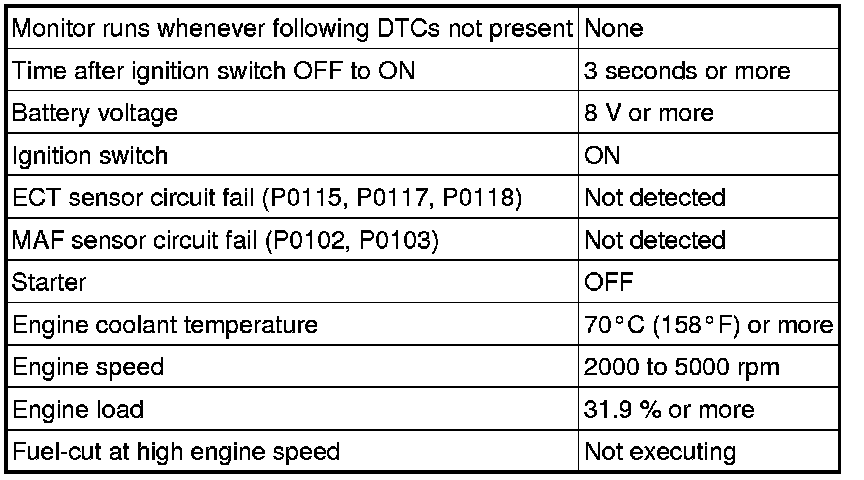 | Monitor runs whenever following DTCs not present | None |
|---|---|
| Time after ignition switch OFF to ON | 3 seconds or more |
| Battery voltage | 8 V or more |
| Ignition switch | ON |
| ECT sensor circuit fail (P0115, P0117, P0118) | Not detected |
| MAF sensor circuit fail (P0102, P0103) | Not detected |
| Starter | OFF |
| Engine coolant temperature | 70°C (158°F) or more |
| Engine speed | 2000 to 5000 rpm |
| Engine load | 31.9 % or more |
| Fuel-cut at high engine speed | Not executing |